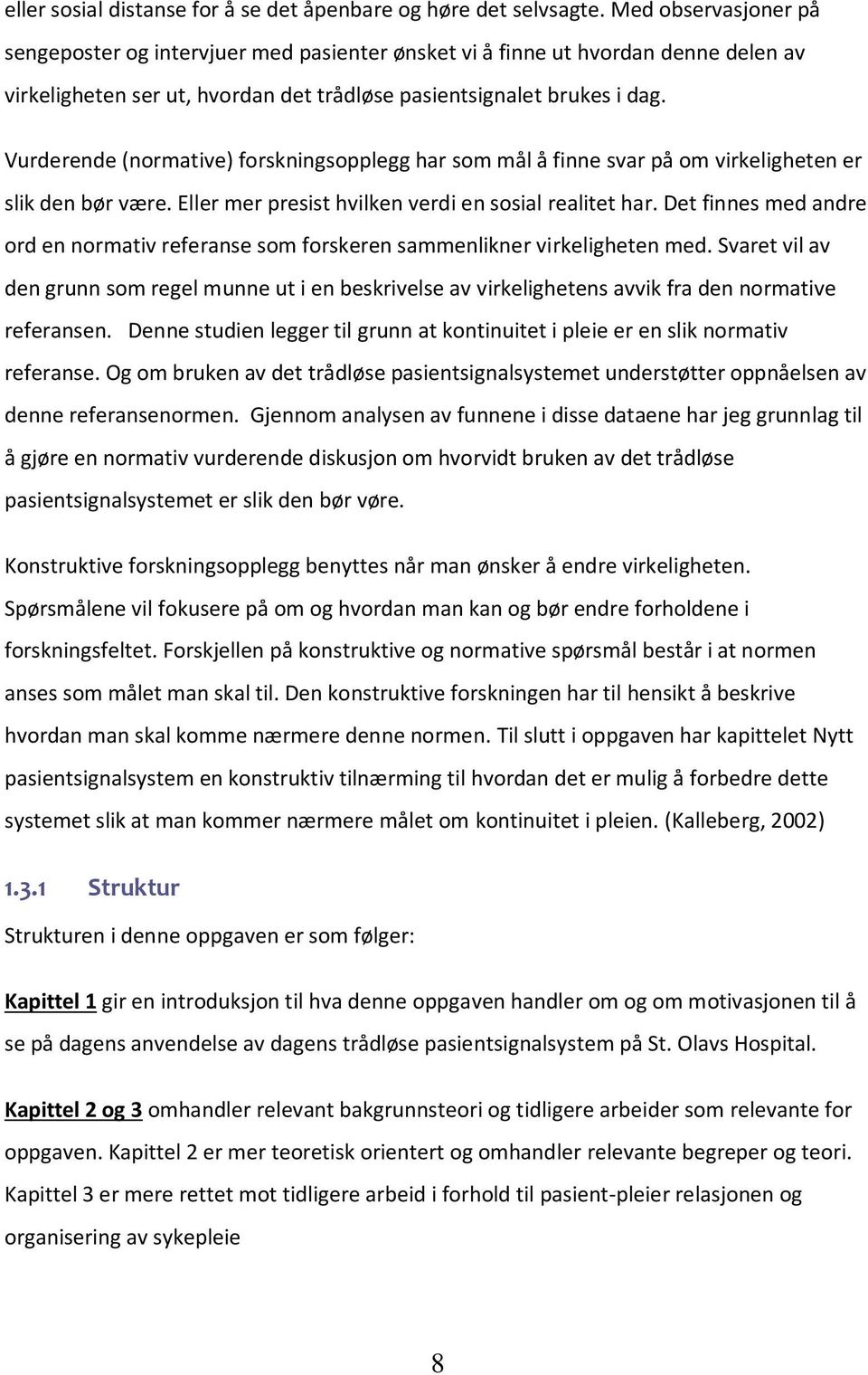 eller sosial distanse for å se det åpenbare og høre det selvsagte. Med observasjoner på sengeposter og intervjuer med pasienter ønsket vi å finne ut hvordan denne delen av virkeligheten ser ut, hvordan det trådløse pasientsignalet brukes i dag.

Vurderende (normative) forskningsopplegg har som mål å finne svar på om virkeligheten er slik den bør være. Eller mer presist hvilken verdi en sosial realitet har. Det finnes med andre ord en normativ referanse som forskeren sammenlikner virkeligheten med. Svaret vil av den grunn som regel munne ut i en beskrivelse av virkelighetens avvik fra den normative referansen. Denne studien legger til grunn at kontinuitet i pleie er en slik normativ referanse. Og om bruken av det trådløse pasientsignalsystemet understøtter oppnåelsen av denne referansenormen. Gjennom analysen av funnene i disse dataene har jeg grunnlag til å gjøre en normativ vurderende diskusjon om hvorvidt bruken av det trådløse pasientsignalsystemet er slik den bør vøre.

Konstruktive forskningsopplegg benyttes når man ønsker å endre virkeligheten. Spørsmålene vil fokusere på om og hvordan man kan og bør endre forholdene i forskningsfeltet. Forskjellen på konstruktive og normative spørsmål består i at normen anses som målet man skal til. Den konstruktive forskningen har til hensikt å beskrive hvordan man skal komme nærmere denne normen. Til slutt i oppgaven har kapittelet Nytt pasientsignalsystem en konstruktiv tilnærming til hvordan det er mulig å forbedre dette systemet slik at man kommer nærmere målet om kontinuitet i pleien. (Kalleberg, 2002)

1.3.1 Struktur

Strukturen i denne oppgaven er som følger:

Kapittel 1 gir en introduksjon til hva denne oppgaven handler om og om motivasjonen til å se på dagens anvendelse av dagens trådløse pasientsignalsystem på St. Olavs Hospital.

Kapittel 2 og 3 omhandler relevant bakgrunnsteori og tidligere arbeider som relevante for oppgaven. Kapittel 2 er mer teoretisk orientert og omhandler relevante begreper og teori. Kapittel 3 er mere rettet mot tidligere arbeid i forhold til pasient-pleier relasjonen og organisering av sykepleie

8